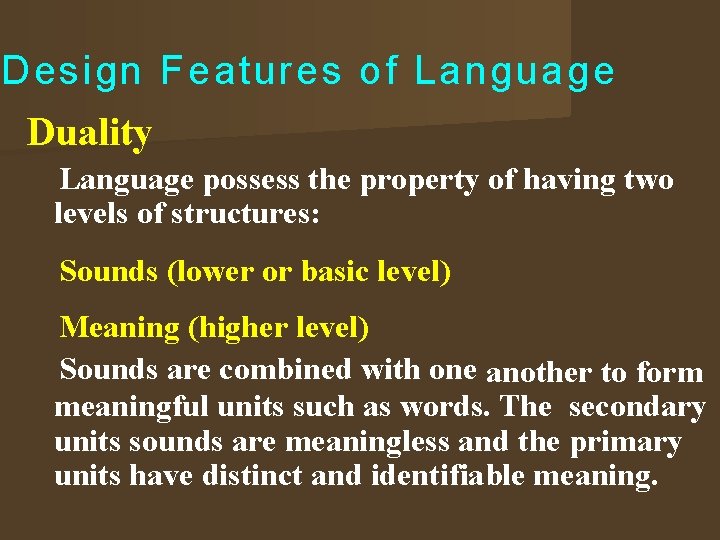 Design Features of Language

Duality

Language possess the property of having two levels of structures:

Sounds (lower or basic level)

Meaning (higher level)

Sounds are combined with one another to form meaningful units such as words. The secondary units sounds are meaningless and the primary units have distinct and identifiable meaning.